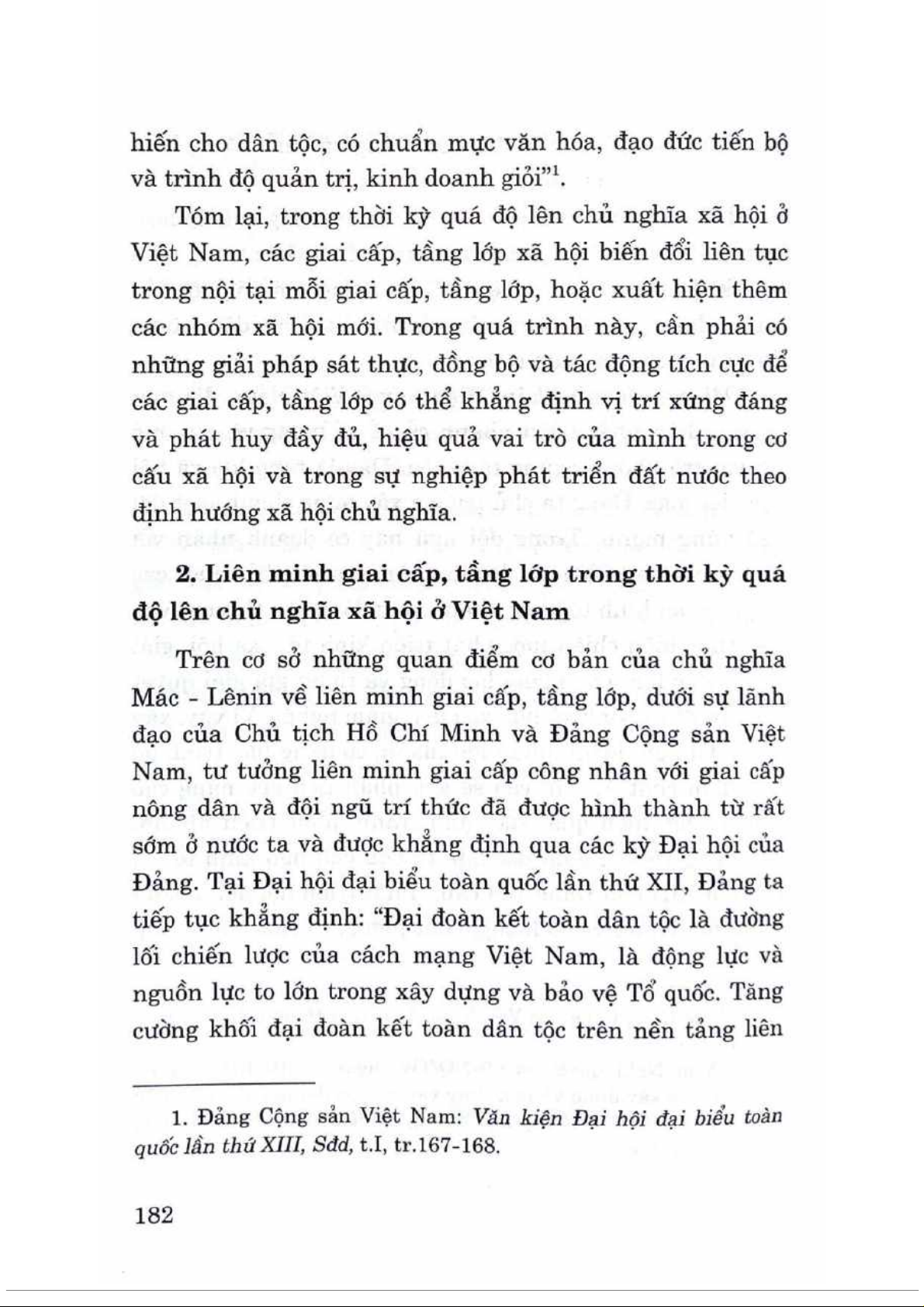 hiến cho dân tộc, có chuẩn mực văn hóa, đạo đức tiến bộ và trình độ quản trị, kinh doanh giỏi"$^1$.

Tóm lại, trong thời kỳ quá độ lên chủ nghĩa xã hội ở Việt Nam, các giai cấp, tầng lớp xã hội biến đổi liên tục trong nội tại mỗi giai cấp, tầng lớp, hoặc xuất hiện thêm các nhóm xã hội mới. Trong quá trình này, cần phải có những giải pháp sát thực, đồng bộ và tác động tích cực để các giai cấp, tầng lớp có thể khẳng định vị trí xứng đáng và phát huy đầy đủ, hiệu quả vai trò của mình trong cơ cấu xã hội và trong sự nghiệp phát triển đất nước theo định hướng xã hội chủ nghĩa.

2. Liên minh giai cấp, tầng lớp trong thời kỳ quá độ lên chủ nghĩa xã hội ở Việt Nam

Trên cơ sở những quan điểm cơ bản của chủ nghĩa Mác - Lênin về liên minh giai cấp, tầng lớp, dưới sự lãnh đạo của Chủ tịch Hồ Chí Minh và Đảng Cộng sản Việt Nam, tư tưởng liên minh giai cấp công nhân với giai cấp nông dân và đội ngũ trí thức đã được hình thành từ rất sớm ở nước ta và được khẳng định qua các kỳ Đại hội của Đảng. Tại Đại hội đại biểu toàn quốc lần thứ XII, Đảng ta tiếp tục khẳng định: "Đại đoàn kết toàn dân tộc là đường lối chiến lược của cách mạng Việt Nam, là động lực và nguồn lực to lớn trong xây dựng và bảo vệ Tổ quốc. Tăng cường khối đại đoàn kết toàn dân tộc trên nền tảng liên

1. Đảng Cộng sản Việt Nam: Văn kiện Đại hội đại biểu toàn quốc lần thứ XIII, Sđd, t.I, tr.167-168.

182